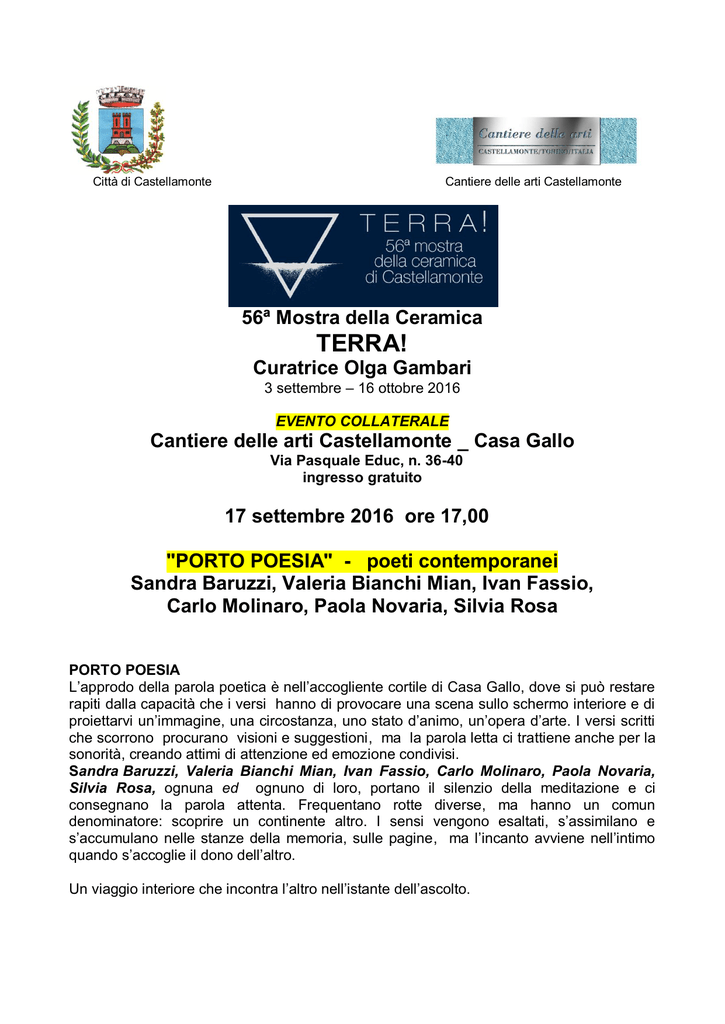 Città di Castellamonte

Cantiere delle arti
CASTELLAMONTE/TORINO/ITALIA

Cantiere delle arti Castellamonte

TERRA!
56ª mostra
della ceramica
di Castellamonte

56ª Mostra della Ceramica
TERRA!
Curatrice Olga Gambari
3 settembre – 16 ottobre 2016

EVENTO COLLATERALE
Cantiere delle arti Castellamonte _ Casa Gallo
Via Pasquale Educ, n. 36-40
ingresso gratuito

17 settembre 2016 ore 17,00

"PORTO POESIA" - poeti contemporanei
Sandra Baruzzi, Valeria Bianchi Mian, Ivan Fassio, Carlo Molinaro, Paola Novaria, Silvia Rosa

PORTO POESIA
L'approdo della parola poetica è nell'accogliente cortile di Casa Gallo, dove si può restare rapiti dalla capacità che i versi hanno di provocare una scena sullo schermo interiore e di proiettarvi un'immagine, una circostanza, uno stato d'animo, un'opera d'arte. I versi scritti che scorrono procurano visioni e suggestioni, ma la parola letta ci trattiene anche per la sonorità, creando attimi di attenzione ed emozione condivisi.
Sandra Baruzzi, Valeria Bianchi Mian, Ivan Fassio, Carlo Molinaro, Paola Novaria, Silvia Rosa, ognuna ed ognuno di loro, portano il silenzio della meditazione e ci consegnano la parola attenta. Frequentano rotte diverse, ma hanno un comun denominatore: scoprire un continente altro. I sensi vengono esaltati, s'assimilano e s'accumulano nelle stanze della memoria, sulle pagine, ma l'incanto avviene nell'intimo quando s'accoglie il dono dell'altro.

Un viaggio interiore che incontra l'altro nell'istante dell'ascolto.